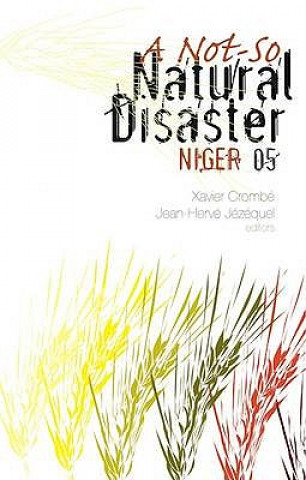 A Not-So
Natural
Disaster
NIGER 05

Xavier Crombé
Jean-Hervé Jézéquel
editors